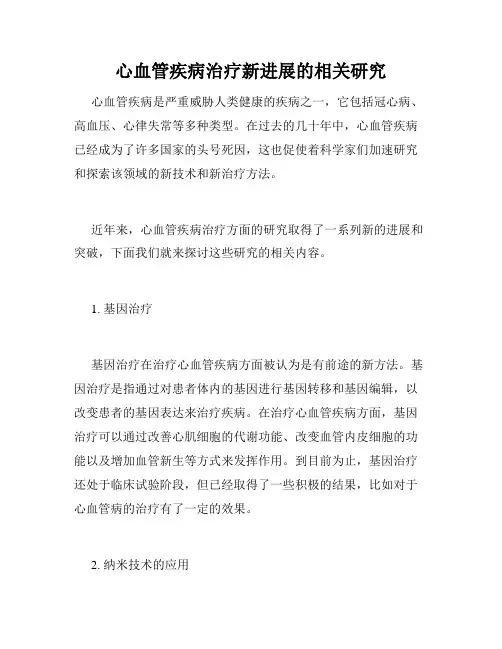 心血管疾病治疗新进展的相关研究

心血管疾病是严重威胁人类健康的疾病之一，它包括冠心病、高血压、心律失常等多种类型。在过去的几十年中，心血管疾病已经成为了许多国家的头号死因，这也促使着科学家们加速研究和探索该领域的新技术和新治疗方法。

近年来，心血管疾病治疗方面的研究取得了一系列新的进展和突破，下面我们就来探讨这些研究的相关内容。

1. 基因治疗

基因治疗在治疗心血管疾病方面被认为是有前途的新方法。基因治疗是指通过对患者体内的基因进行基因转移和基因编辑，以改变患者的基因表达来治疗疾病。在治疗心血管疾病方面，基因治疗可以通过改善心肌细胞的代谢功能、改变血管内皮细胞的功能以及增加血管新生等方式来发挥作用。到目前为止，基因治疗还处于临床试验阶段，但已经取得了一些积极的结果，比如对于心血管病的治疗有了一定的效果。

2. 纳米技术的应用